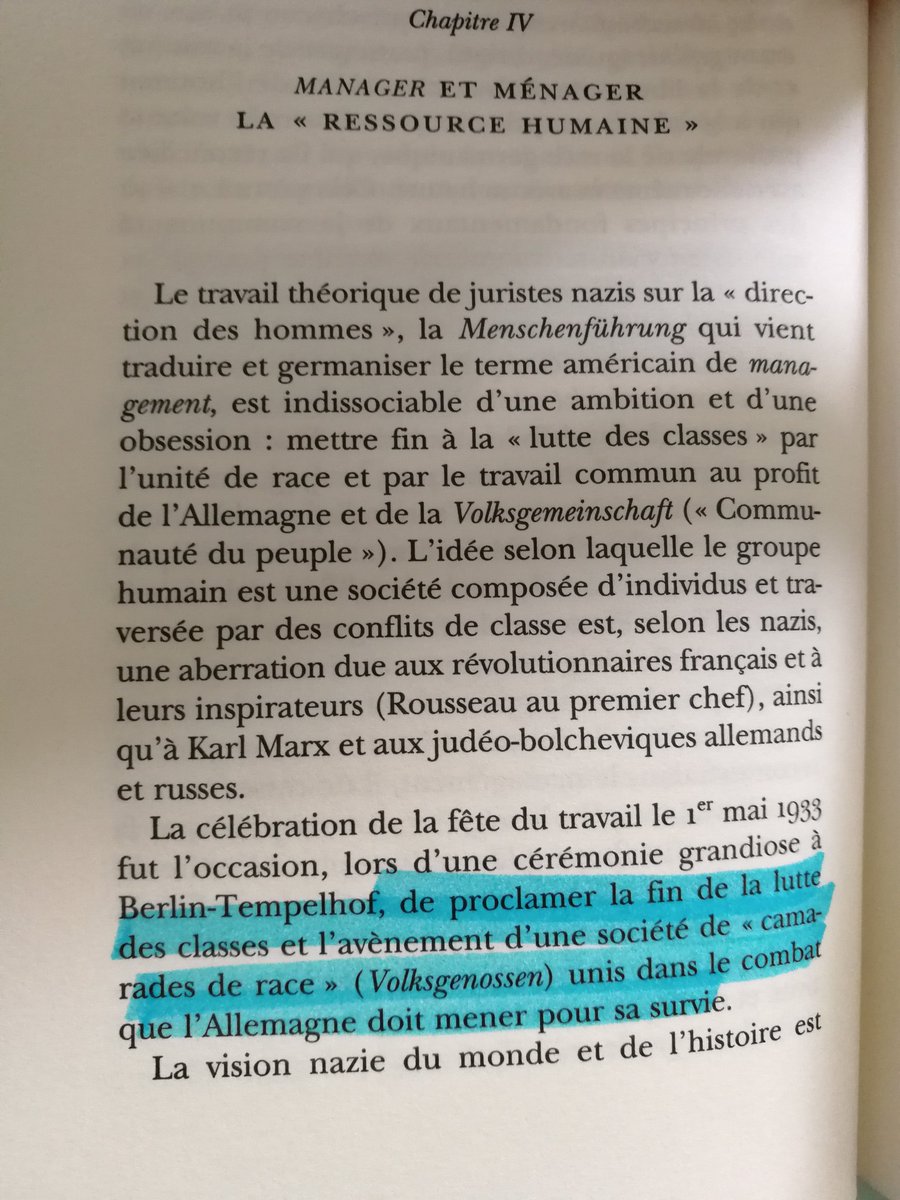 Chapitre IV

MANAGER ET MÉNAGER LA « RESSOURCE HUMAINE »

Le travail théorique de juristes nazis sur la « direction des hommes », la Menschenführung qui vient traduire et germaniser le terme américain de management, est indissociable d'une ambition et d'une obsession : mettre fin à la « lutte des classes » par l'unité de race et par le travail commun au profit de l'Allemagne et de la Volksgemeinschaft (« Communauté du peuple »). L'idée selon laquelle le groupe humain est une société composée d'individus et traversée par des conflits de classe est, selon les nazis, une aberration due aux révolutionnaires français et à leurs inspirateurs (Rousseau au premier chef), ainsi qu'à Karl Marx et aux judéo-bolcheviques allemands et russes.

La célébration de la fête du travail le 1$^{er}$ mai 1933 fut l'occasion, lors d'une cérémonie grandiose à Berlin-Tempelhof, de proclamer la fin de la lutte des classes et l'avènement d'une société de « camarades de race » (Volksgenossen) unis dans le combat que l'Allemagne doit mener pour sa survie.

La vision nazie du monde et de l'histoire est